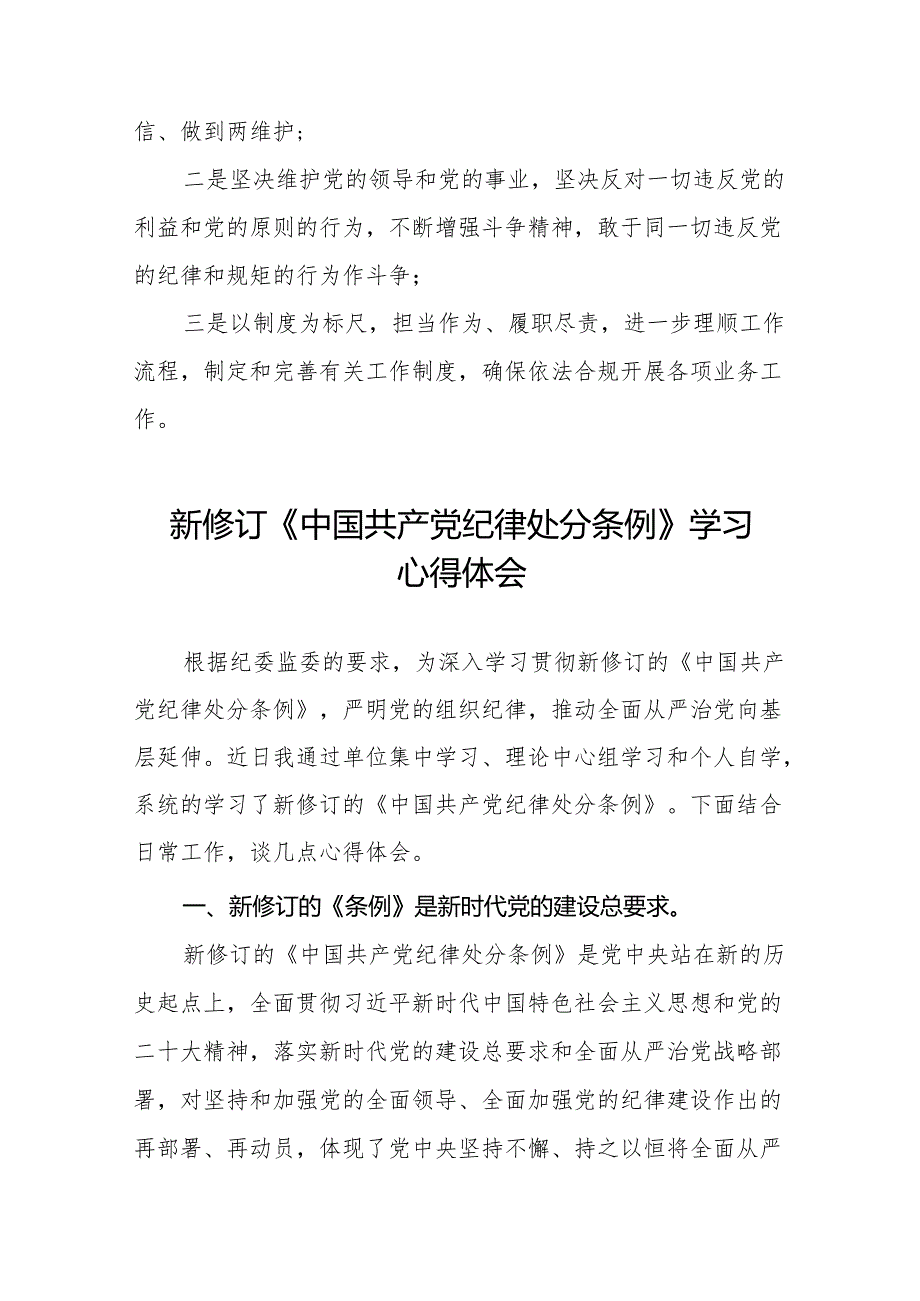 信、做到两维护；

二是坚决维护党的领导和党的事业，坚决反对一切违反党的利益和党的原则的行为，不断增强斗争精神，敢于同一切违反党的纪律和规矩的行为作斗争；

三是以制度为标尺，担当作为、履职尽责，进一步理顺工作流程，制定和完善有关工作制度，确保依法合规开展各项业务工作。

新修订《中国共产党纪律处分条例》学习心得体会

根据纪委监委的要求，为深入学习贯彻新修订的《中国共产党纪律处分条例》，严明党的组织纪律，推动全面从严治党向基层延伸。近日我通过单位集中学习、理论中心组学习和个人自学，系统的学习了新修订的《中国共产党纪律处分条例》。下面结合日常工作，谈几点心得体会。

一、新修订的《条例》是新时代党的建设总要求。

新修订的《中国共产党纪律处分条例》是党中央站在新的历史起点上，全面贯彻习近平新时代中国特色社会主义思想和党的二十大精神，落实新时代党的建设总要求和全面从严治党战略部署，对坚持和加强党的全面领导、全面加强党的纪律建设作出的再部署、再动员，体现了党中央坚持不懈、持之以恒将全面从严